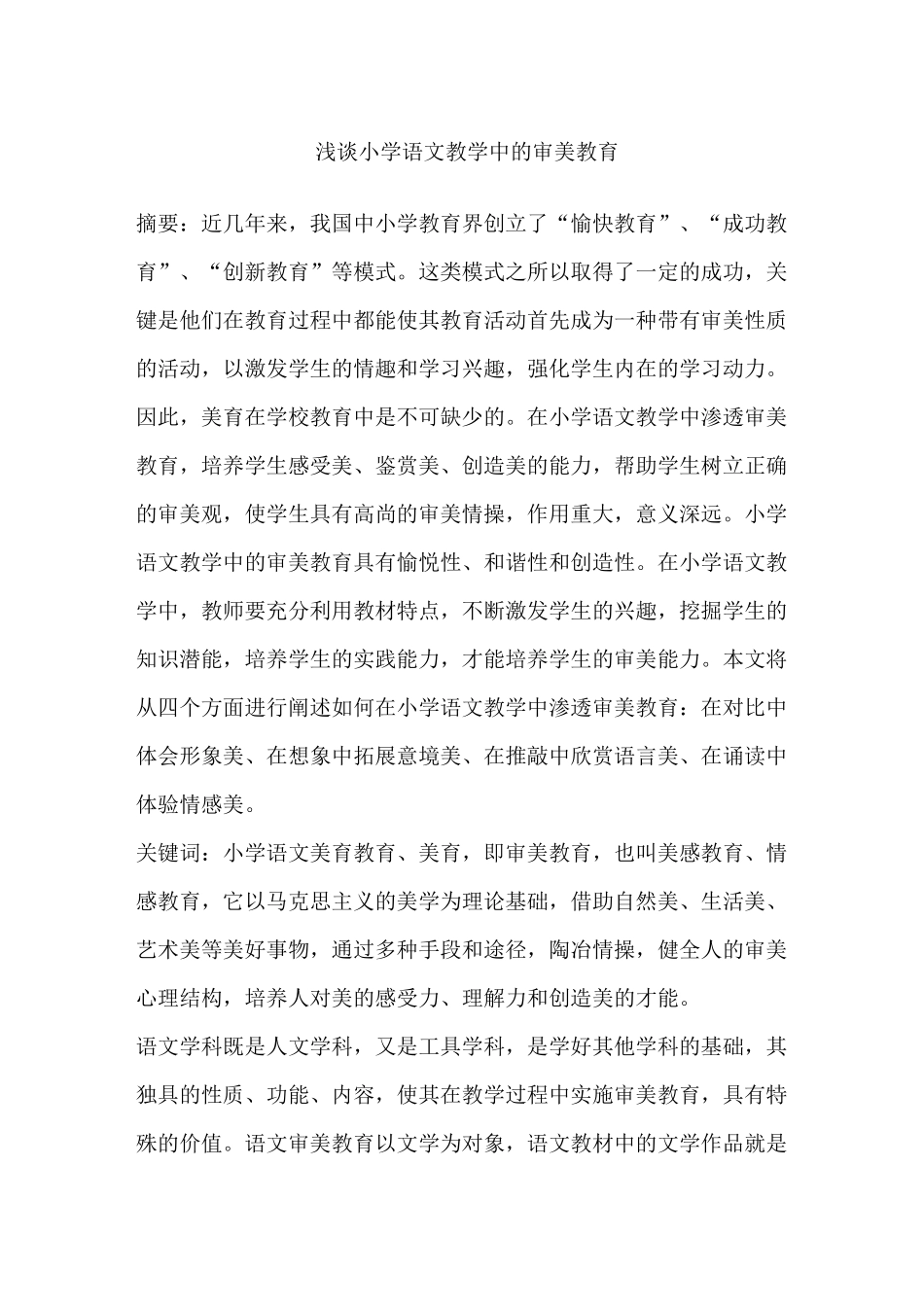 浅谈小学语文教学中的审美教育

摘要：近几年来，我国中小学教育界创立了“愉快教育”、“成功教育”、“创新教育”等模式。这类模式之所以取得了一定的成功，关键是他们在教育过程中都能使其教育活动首先成为一种带有审美性质的活动，以激发学生的情趣和学习兴趣，强化学生内在的学习动力。因此，美育在学校教育中是不可缺少的。在小学语文教学中渗透审美教育，培养学生感受美、鉴赏美、创造美的能力，帮助学生树立正确的审美观，使学生具有高尚的审美情操，作用重大，意义深远。小学语文教学中的审美教育具有愉悦性、和谐性和创造性。在小学语文教学中，教师要充分利用教材特点，不断激发学生的兴趣，挖掘学生的知识潜能，培养学生的实践能力，才能培养学生的审美能力。本文将从四个方面进行阐述如何在小学语文教学中渗透审美教育：在对比中体会形象美、在想象中拓展意境美、在推敲中欣赏语言美、在诵读中体验情感美。

关键词：小学语文美育教育、美育，即审美教育，也叫美感教育、情感教育，它以马克思主义的美学为理论基础，借助自然美、生活美、艺术美等美好事物，通过多种手段和途径，陶冶情操，健全人的审美心理结构，培养人对美的感受力、理解力和创造美的才能。

语文学科既是人文学科，又是工具学科，是学好其他学科的基础，其独具的性质、功能、内容，使其在教学过程中实施审美教育，具有特殊的价值。语文审美教育以文学为对象，语文教材中的文学作品就是